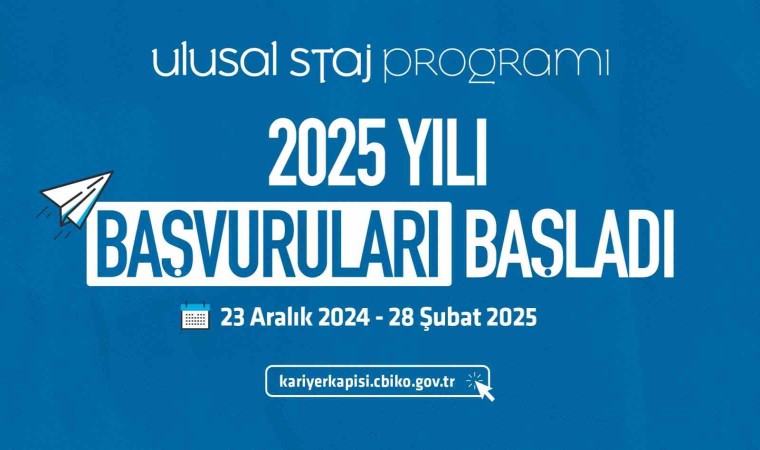 ulusal staj programı

2025 YILI
BAŞVURULARI BAŞLADI

23 Aralık 2024 - 28 Şubat 2025

kariyerkapisi.cbiko.gov.tr